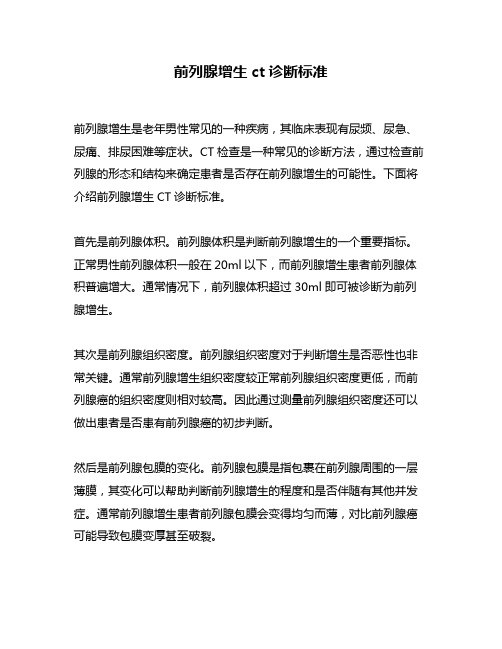 前列腺增生 ct 诊断标准

前列腺增生是老年男性常见的一种疾病，其临床表现有尿频、尿急、尿痛、排尿困难等症状。CT 检查是一种常见的诊断方法，通过检查前列腺的形态和结构来确定患者是否存在前列腺增生的可能性。下面将介绍前列腺增生 CT 诊断标准。

首先是前列腺体积。前列腺体积是判断前列腺增生的一个重要指标。正常男性前列腺体积一般在 20ml 以下，而前列腺增生患者前列腺体积普遍增大。通常情况下，前列腺体积超过 30ml 即可被诊断为前列腺增生。

其次是前列腺组织密度。前列腺组织密度对于判断增生是否恶性也非常关键。通常前列腺增生组织密度较正常前列腺组织密度更低，而前列腺癌的组织密度则相对较高。因此通过测量前列腺组织密度还可以做出患者是否患有前列腺癌的初步判断。

然后是前列腺包膜的变化。前列腺包膜是指包裹在前列腺周围的一层薄膜，其变化可以帮助判断前列腺增生的程度和是否伴随有其他并发症。通常前列腺增生患者前列腺包膜会变得均匀而薄，对比前列腺癌可能导致包膜变厚甚至破裂。